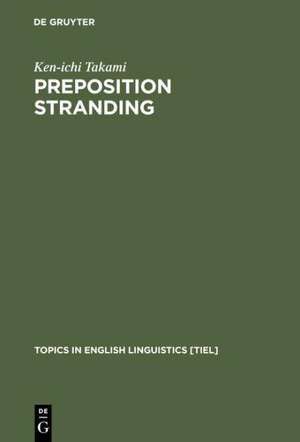 DE GRUYTER

Ken-ichi Takami

PREPOSITION STRANDING

TOPICS IN ENGLISH LINGUISTICS [TIEL]

DE
G